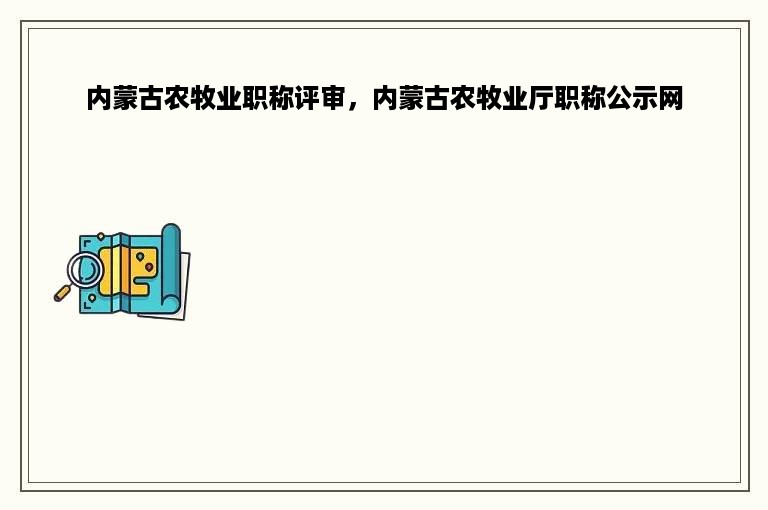 内蒙古农牧业职称评审，内蒙古农牧业厅职称公示网